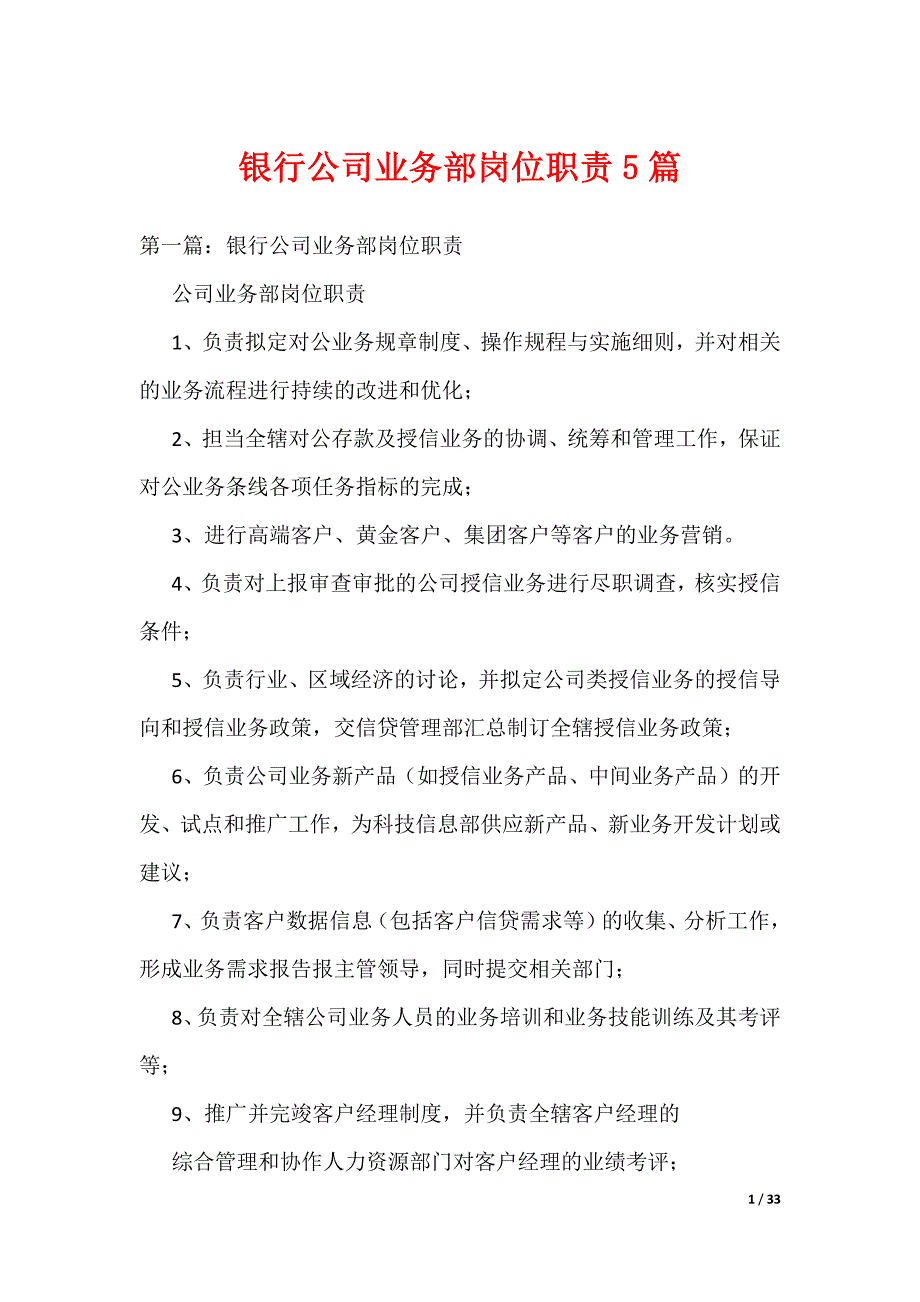 银行公司业务部岗位职责5篇

第一篇：银行公司业务部岗位职责

公司业务部岗位职责

1、负责拟定对公业务规章制度、操作规程与实施细则，并对相关的业务流程进行持续的改进和优化；

2、担当全辖对公存款及授信业务的协调、统筹和管理工作，保证对公业务条线各项任务指标的完成；

3、进行高端客户、黄金客户、集团客户等客户的业务营销。

4、负责对上报审查审批的公司授信业务进行尽职调查，核实授信条件；

5、负责行业、区域经济的讨论，并拟定公司类授信业务的授信导向和授信业务政策，交信贷管理部汇总制订全辖授信业务政策；

6、负责公司业务新产品（如授信业务产品、中间业务产品）的开发、试点和推广工作，为科技信息部供应新产品、新业务开发计划或建议；

7、负责客户数据信息（包括客户信贷需求等）的收集、分析工作，形成业务需求报告报主管领导，同时提交相关部门；

8、负责对全辖公司业务人员的业务培训和业务技能训练及其考评等；

9、推广并完竣客户经理制度，并负责全辖客户经理的

综合管理和协作人力资源部门对客户经理的业绩考评；

1 / 33